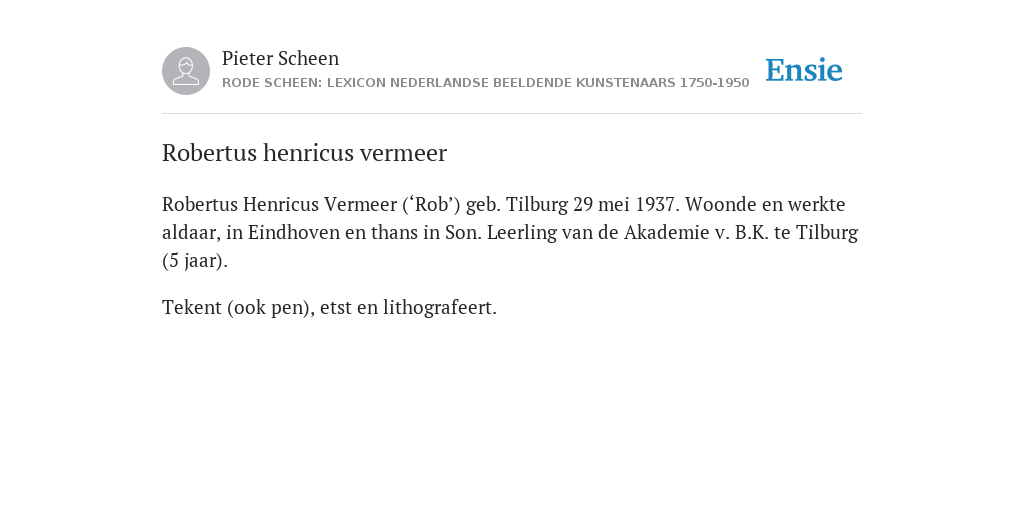 Pieter Scheen
RODE SCHEEN: LEXICON NEDERLANDSE BEELDENDE KUNSTENAARS 1750-1950

Ensie

Robertus henricus vermeer

Robertus Henricus Vermeer (‘Rob’) geb. Tilburg 29 mei 1937. Woonde en werkte aldaar, in Eindhoven en thans in Son. Leerling van de Akademie v. B.K. te Tilburg (5 jaar).

Tekent (ook pen), etst en lithografeert.